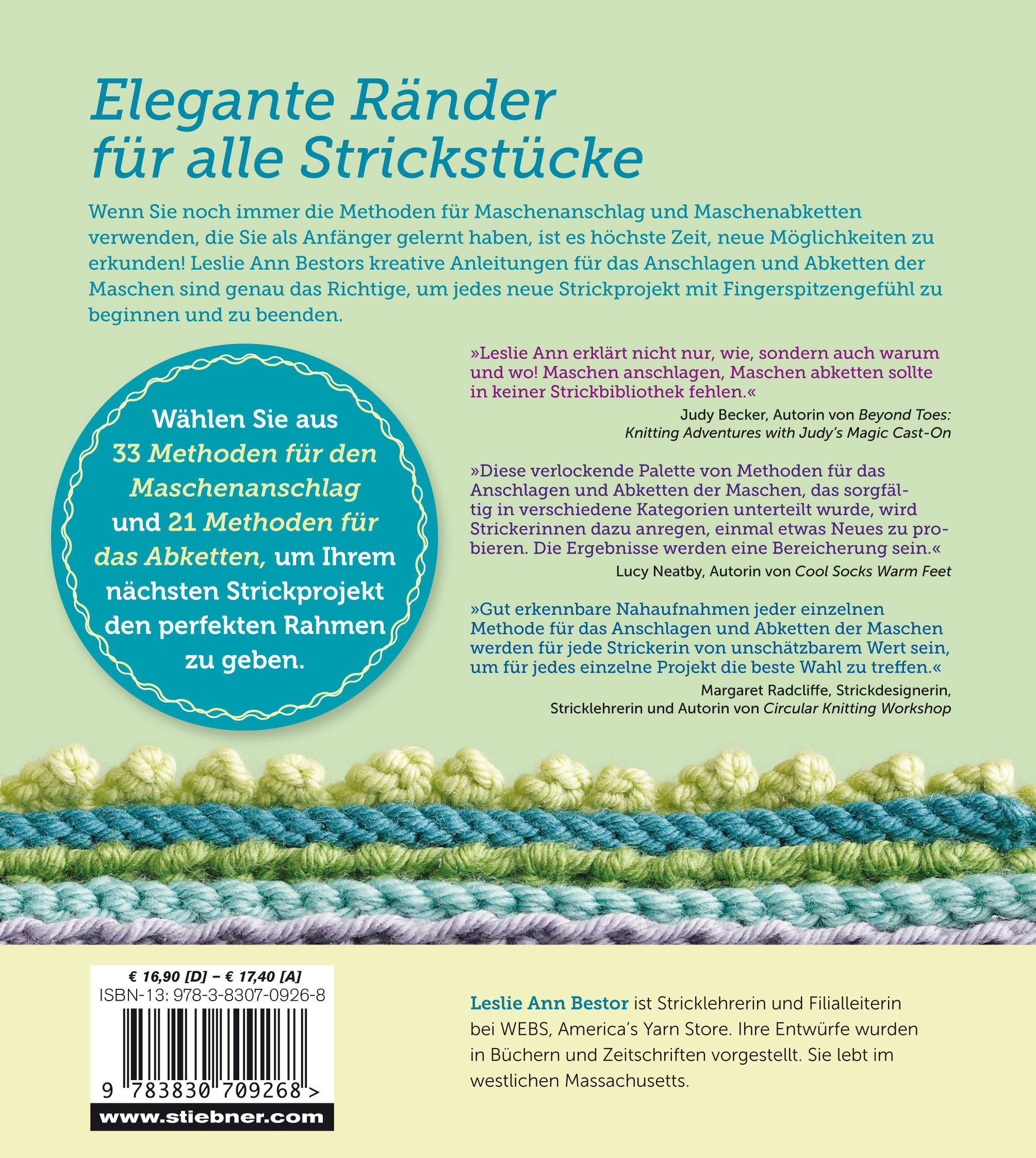 Elegante Ränder für alle Strickstücke

Wenn Sie noch immer die Methoden für Maschenanschlag und Maschenabketten verwenden, die Sie als Anfänger gelernt haben, ist es höchste Zeit, neue Möglichkeiten zu erkunden! Leslie Ann Bestors kreative Anleitungen für das Anschlagen und Abketten der Maschen sind genau das Richtige, um jedes neue Strickprojekt mit Fingerspitzengefühl zu beginnen und zu beenden.

Wählen Sie aus 33 Methoden für den Maschenanschlag und 21 Methoden für das Abketten, um Ihrem nächsten Strickprojekt den perfekten Rahmen zu geben.

»Leslie Ann erklärt nicht nur, wie, sondern auch warum und wo! Maschen anschlagen, Maschen abketten sollte in keiner Strickbibliothek fehlen.«

Judy Becker, Autorin von Beyond Toes: Knitting Adventures with Judy's Magic Cast-On

»Diese verlockende Palette von Methoden für das Anschlagen und Abketten der Maschen, das sorgfältig in verschiedene Kategorien unterteilt wurde, wird Strickerinnen dazu anregen, einmal etwas Neues zu probieren. Die Ergebnisse werden eine Bereicherung sein.«

Lucy Neatby, Autorin von Cool Socks Warm Feet

»Gut erkennbare Nahaufnahmen jeder einzelnen Methode für das Anschlagen und Abketten der Maschen werden für jede Strickerin von unschätzbarem Wert sein, um für jedes einzelne Projekt die beste Wahl zu treffen.«

Margaret Radcliffe, Strickdesignerin, Stricklehrerin und Autorin von Circular Knitting Workshop

€ 16,90 [D] – € 17,40 [A]
ISBN-13: 978-3-8307-0926-8
9 783830 709268 >
www.stiebner.com

Leslie Ann Bestor ist Stricklehrerin und Filialleiterin bei WEBS, America's Yarn Store. Ihre Entwürfe wurden in Büchern und Zeitschriften vorgestellt. Sie lebt im westlichen Massachusetts.